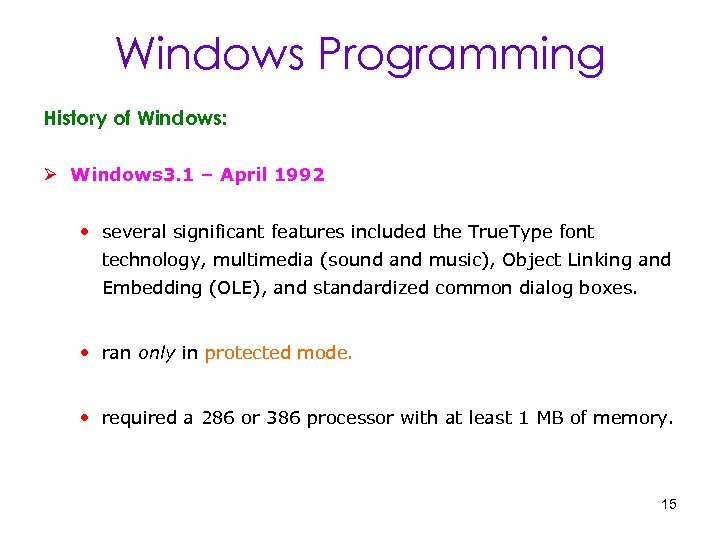 Windows Programming

History of Windows:

➢ Windows3.1 – April 1992

• several significant features included the TrueType font technology, multimedia (sound and music), Object Linking and Embedding (OLE), and standardized common dialog boxes.

• ran only in protected mode.

• required a 286 or 386 processor with at least 1 MB of memory.

15